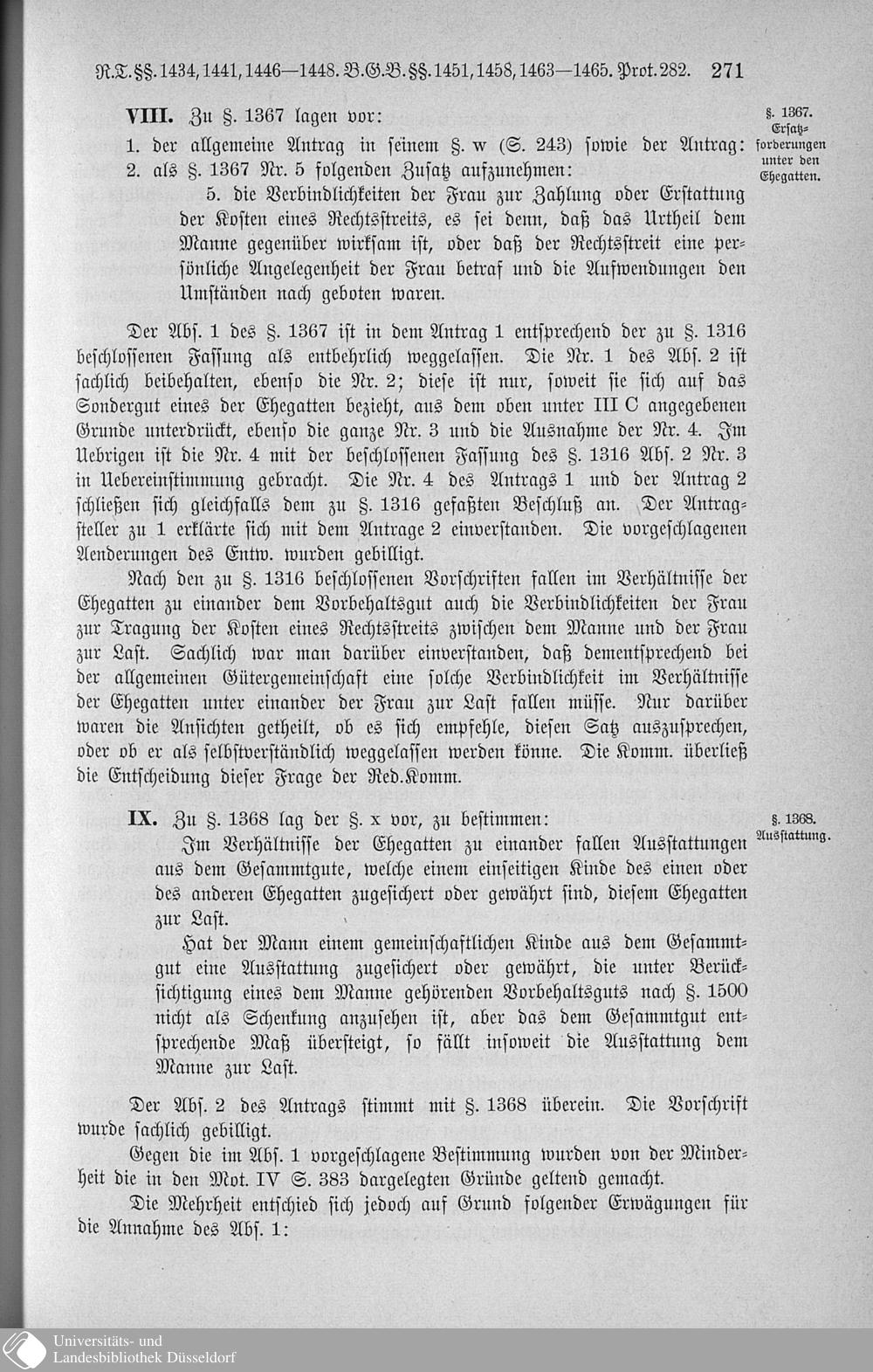 R.T. §§. 1434, 1441, 1446—1448. B.G.B. §§. 1451, 1458, 1463—1465. Prot. 282. 271

VIII. Zu §. 1367 lagen vor:

§. 1367. Ersatzforderungen unter den Ehegatten.

1. der allgemeine Antrag in seinem §. w (S. 243) sowie der Antrag:
2. als §. 1367 Nr. 5 folgenden Zusatz aufzunehmen:

5. die Verbindlichkeiten der Frau zur Zahlung oder Erstattung der Kosten eines Rechtsstreits, es sei denn, daß das Urtheil dem Manne gegenüber wirksam ist, oder daß der Rechtsstreit eine persönliche Angelegenheit der Frau betraf und die Aufwendungen den Umständen nach geboten waren.

Der Abs. 1 des §. 1367 ist in dem Antrag 1 entsprechend der zu §. 1316 beschlossenen Fassung als entbehrlich weggelassen. Die Nr. 1 des Abs. 2 ist sachlich beibehalten, ebenso die Nr. 2; diese ist nur, soweit sie sich auf das Sondergut eines der Ehegatten bezieht, aus dem oben unter III C angegebenen Grunde unterdrückt, ebenso die ganze Nr. 3 und die Ausnahme der Nr. 4. Im Uebrigen ist die Nr. 4 mit der beschlossenen Fassung des §. 1316 Abs. 2 Nr. 3 in Uebereinstimmung gebracht. Die Nr. 4 des Antrags 1 und der Antrag 2 schließen sich gleichfalls dem zu §. 1316 gefaßten Beschluß an. Der Antragsteller zu 1 erklärte sich mit dem Antrage 2 einverstanden. Die vorgeschlagenen Aenderungen des Entw. wurden gebilligt.

Nach den zu §. 1316 beschlossenen Vorschriften fallen im Verhältnisse der Ehegatten zu einander dem Vorbehaltsgut auch die Verbindlichkeiten der Frau zur Tragung der Kosten eines Rechtsstreits zwischen dem Manne und der Frau zur Last. Sachlich war man darüber einverstanden, daß dementsprechend bei der allgemeinen Gütergemeinschaft eine solche Verbindlichkeit im Verhältnisse der Ehegatten unter einander der Frau zur Last fallen müsse. Nur darüber waren die Ansichten getheilt, ob es sich empfehle, diesen Satz auszusprechen, oder ob er als selbstverständlich weggelassen werden könne. Die Komm. überließ die Entscheidung dieser Frage der Red.Komm.

IX. Zu §. 1368 lag der §. x vor, zu bestimmen:

§. 1368. Ausstattung.

Im Verhältnisse der Ehegatten zu einander fallen Ausstattungen aus dem Gesammtgute, welche einem einseitigen Kinde des einen oder des anderen Ehegatten zugesichert oder gewährt sind, diesem Ehegatten zur Last.

Hat der Mann einem gemeinschaftlichen Kinde aus dem Gesammtgut eine Ausstattung zugesichert oder gewährt, die unter Berücksichtigung eines dem Manne gehörenden Vorbehaltsguts nach §. 1500 nicht als Schenkung anzusehen ist, aber das dem Gesammtgut entsprechende Maß übersteigt, so fällt insoweit die Ausstattung dem Manne zur Last.

Der Abs. 2 des Antrags stimmt mit §. 1368 überein. Die Vorschrift wurde sachlich gebilligt.

Gegen die im Abs. 1 vorgeschlagene Bestimmung wurden von der Minderheit die in den Mot. IV S. 383 dargelegten Gründe geltend gemacht.

Die Mehrheit entschied sich jedoch auf Grund folgender Erwägungen für die Annahme des Abs. 1:

Universitäts- und Landesbibliothek Düsseldorf